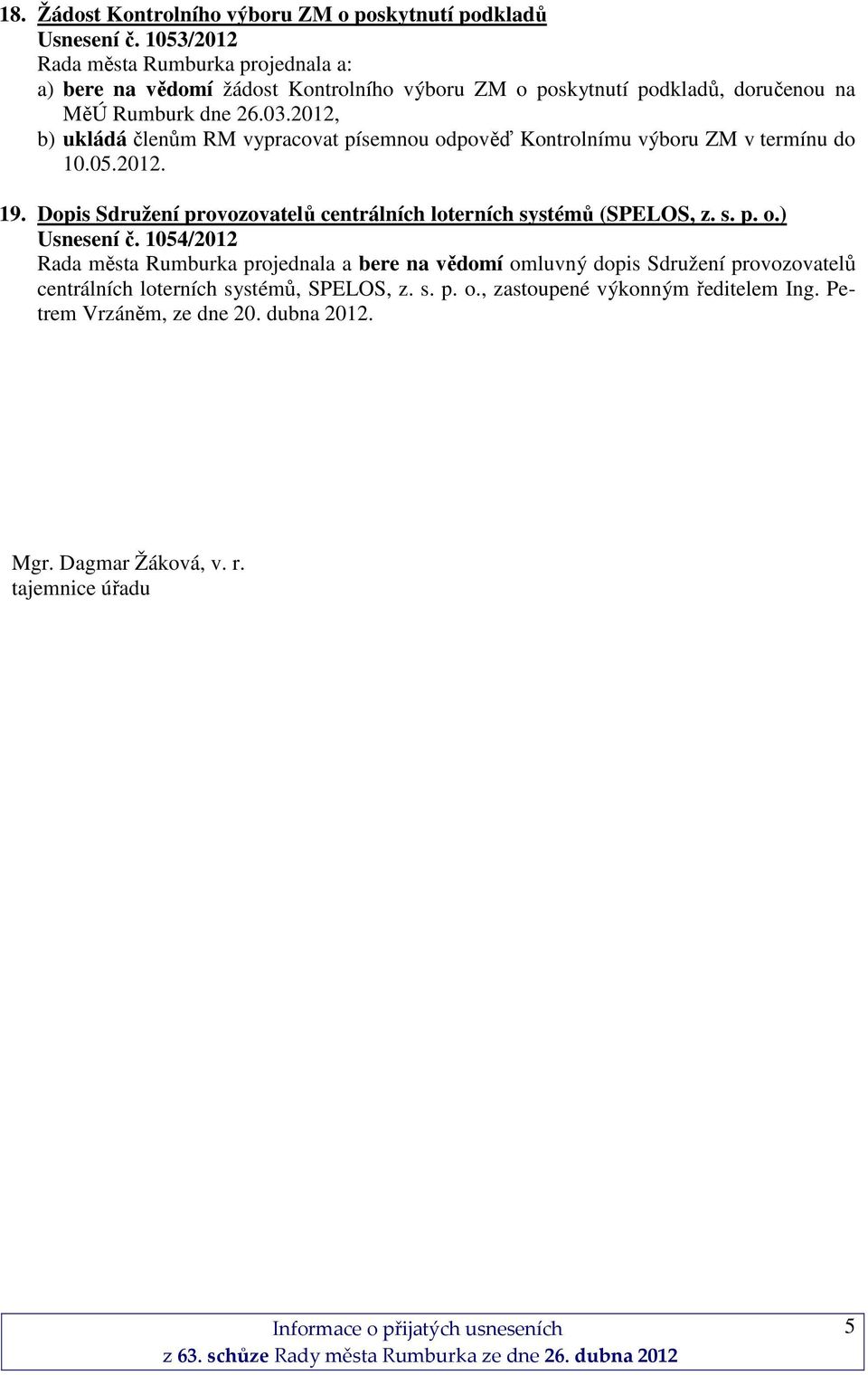 18. Žádost Kontrolního výboru ZM o poskytnutí podkladů
Usnesení č. 1053/2012
Rada města Rumburka projednala a:
a) bere na vědomí žádost Kontrolního výboru ZM o poskytnutí podkladů, doručenou na MěÚ Rumburk dne 26.03.2012,
b) ukládá členům RM vypracovat písemnou odpověď Kontrolnímu výboru ZM v termínu do 10.05.2012.

19. Dopis Sdružení provozovatelů centrálních loterních systémů (SPELOS, z. s. p. o.)
Usnesení č. 1054/2012
Rada města Rumburka projednala a bere na vědomí omluvný dopis Sdružení provozovatelů centrálních loterních systémů, SPELOS, z. s. p. o., zastoupené výkonným ředitelem Ing. Petrem Vrzáněm, ze dne 20. dubna 2012.

Mgr. Dagmar Žáková, v. r.
tajemnice úřadu

Informace o přijatých usneseních
z 63. schůze Rady města Rumburka ze dne 26. dubna 2012

5